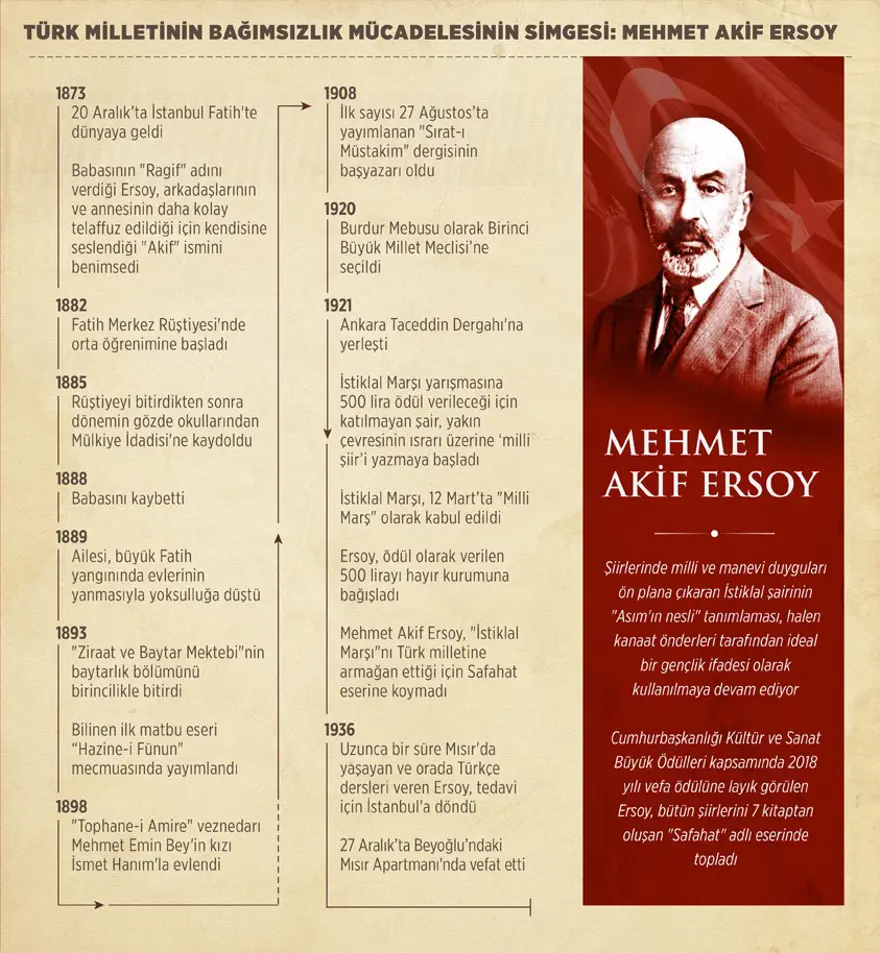 TÜRK MİLLETİNİN BAĞIMSIZLIK MÜCADELESİNİN SİMGESİ: MEHMET AKİF ERSOY

1873
20 Aralık'ta İstanbul Fatih'te dünyaya geldi

Babasının "Ragif" adını verdiği Ersoy, arkadaşlarının ve annesinin daha kolay telaffuz edildiği için kendisine seslendiği "Akif" ismini benimsedi

1882
Fatih Merkez Rüştiyesi'nde orta öğrenimine başladı

1885
Rüştiyeyi bitirdikten sonra dönemin gözde okullarından Mülkiye İdadisi'ne kaydoldu

1888
Babasını kaybetti

1889
Ailesi, büyük Fatih yangınında evlerinin yanmasıyla yoksulluğa düştü

1893
"Ziraat ve Baytar Mektebi"nin baytarlık bölümünü birincilikle bitirdi

Bilinen ilk matbu eseri "Hazine-i Fünun" mecmuasında yayımlandı

1898
"Tophane-i Amire" veznedarı Mehmet Emin Bey'in kızı İsmet Hanım'la evlendi

1908
İlk sayısı 27 Ağustos'ta yayımlanan "Sırat-ı Müstakim" dergisinin başyazarı oldu

1920
Burdur Mebusu olarak Birinci Büyük Millet Meclisi'ne seçildi

1921
Ankara Taceddin Dergahı'na yerleşti

İstiklal Marşı yarışmasına 500 lira ödül verileceği için katılmayan şair, yakın çevresinin ısrarı üzerine 'milli şiir'i yazmaya başladı

İstiklal Marşı, 12 Mart'ta "Milli Marş" olarak kabul edildi

Ersoy, ödül olarak verilen 500 lirayı hayır kurumuna bağışladı

Mehmet Akif Ersoy, "İstiklal Marşı"nı Türk milletine armağan ettiği için Safahat eserine koymadı

1936
Uzunca bir süre Mısır'da yaşayan ve orada Türkçe dersleri veren Ersoy, tedavi için İstanbul'a döndü

27 Aralık'ta Beyoğlu'ndaki Mısır Apartmanı'nda vefat etti

MEHMET AKİF ERSOY

Şiirlerinde milli ve manevi duyguları ön plana çıkaran İstiklal şairinin "Asım'ın nesli" tanımlaması, halen kanaat önderleri tarafından ideal bir gençlik ifadesi olarak kullanılmaya devam ediyor

Cumhurbaşkanlığı Kültür ve Sanat Büyük Ödülleri kapsamında 2018 yılı vefa ödülüne layık görülen Ersoy, bütün şiirlerini 7 kitaptan oluşan "Safahat" adlı eserinde topladı